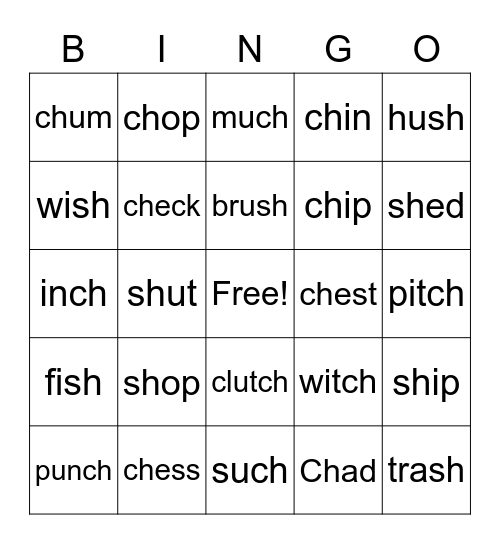 | B | I | N | G | O |
|---|---|---|---|---|
| chum | chop | much | chin | hush |
| wish | check | brush | chip | shed |
| inch | shut | Free! | chest | pitch |
| fish | shop | clutch | witch | ship |
| punch | chess | such | Chad | trash |